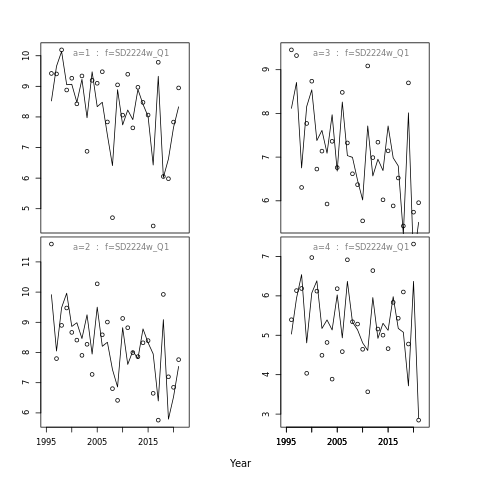 a=1 : f=SD2224w_Q1

10
9
8
7
6
5

a=3 : f=SD2224w_Q1

9
8
7
6

a=2 : f=SD2224w_Q1

11
10
9
8
7
6

1995 2005 2015

a=4 : f=SD2224w_Q1

7
6
5
4
3

1995 2005 2015

Year